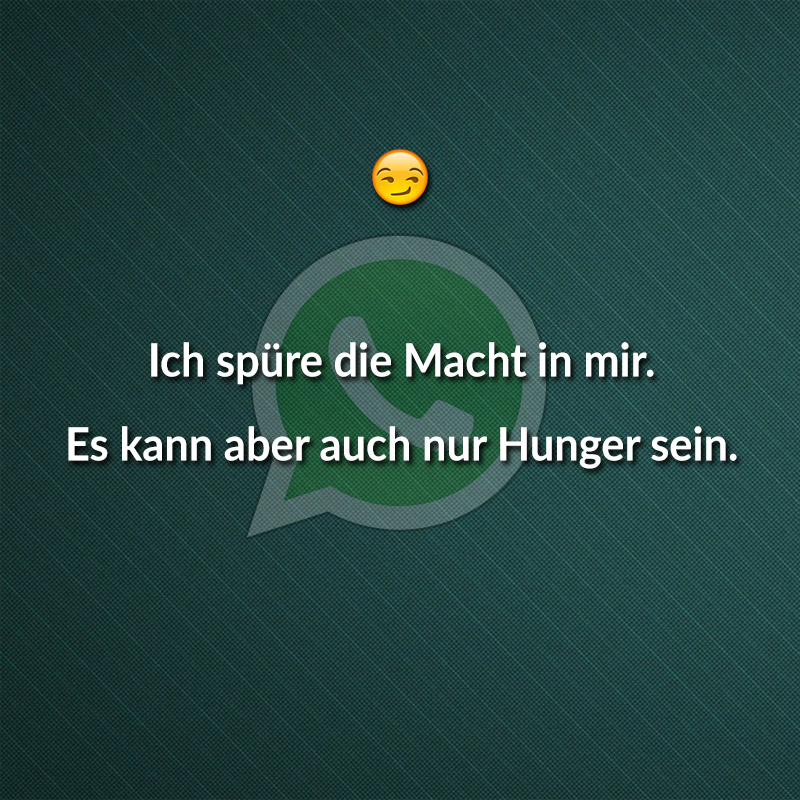 😏

Ich spüre die Macht in mir.

Es kann aber auch nur Hunger sein.